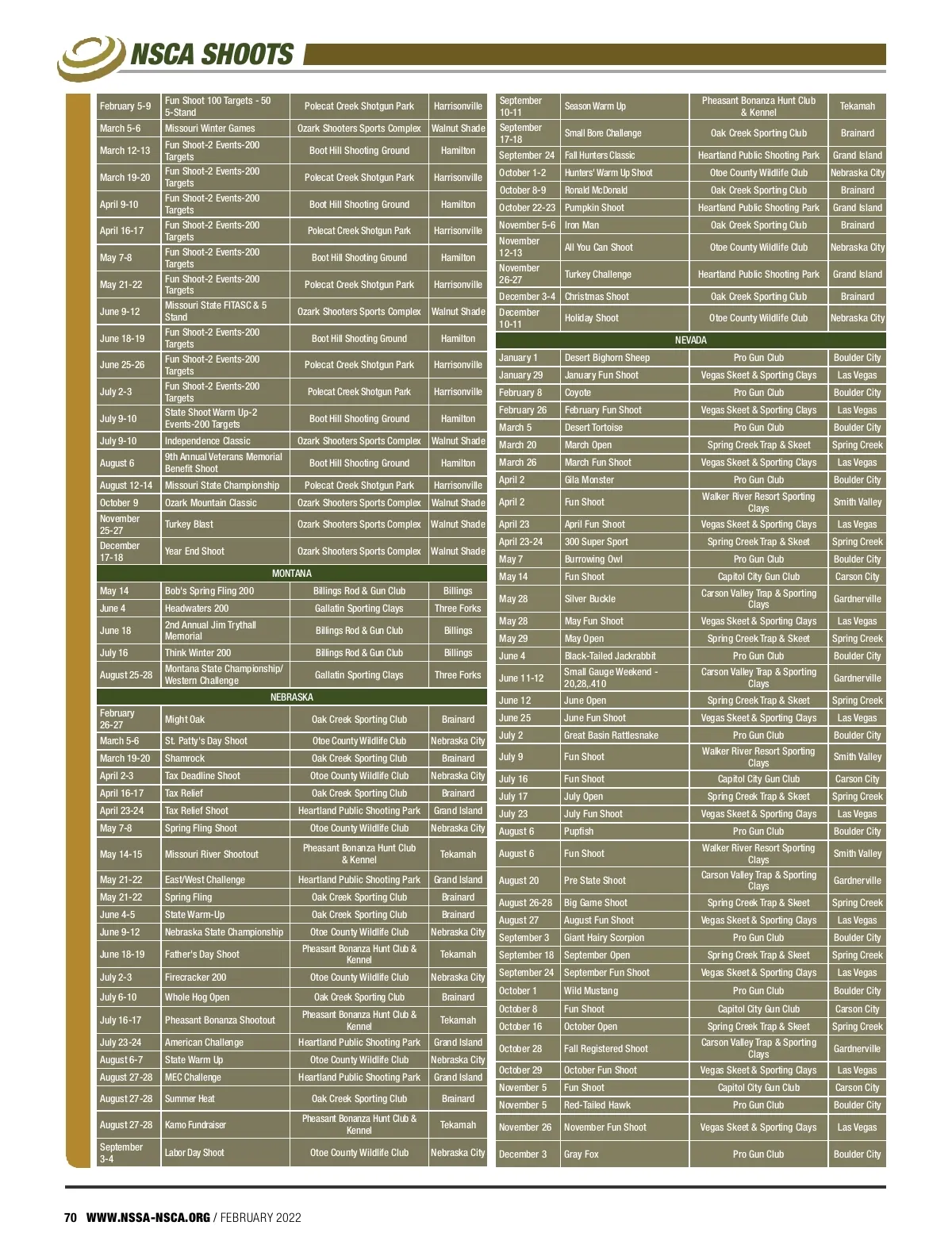 NSCA SHOOTS

| | | | |
|---|---|---|---|
| February 5-9 | Fun Shoot 100 Targets - 50 5-Stand | Polecat Creek Shotgun Park | Harrisonville |
| March 5-6 | Missouri Winter Games | Ozark Shooters Sports Complex | Walnut Shade |
| March 12-13 | Fun Shoot-2 Events-200 Targets | Boot Hill Shooting Ground | Hamilton |
| March 19-20 | Fun Shoot-2 Events-200 Targets | Polecat Creek Shotgun Park | Harrisonville |
| April 9-10 | Fun Shoot-2 Events-200 Targets | Boot Hill Shooting Ground | Hamilton |
| April 16-17 | Fun Shoot-2 Events-200 Targets | Polecat Creek Shotgun Park | Harrisonville |
| May 7-8 | Fun Shoot-2 Events-200 Targets | Boot Hill Shooting Ground | Hamilton |
| May 21-22 | Fun Shoot-2 Events-200 Targets | Polecat Creek Shotgun Park | Harrisonville |
| June 9-12 | Missouri State FITASC & 5 Stand | Ozark Shooters Sports Complex | Walnut Shade |
| June 18-19 | Fun Shoot-2 Events-200 Targets | Boot Hill Shooting Ground | Hamilton |
| June 25-26 | Fun Shoot-2 Events-200 Targets | Polecat Creek Shotgun Park | Harrisonville |
| July 2-3 | Fun Shoot-2 Events-200 Targets | Polecat Creek Shotgun Park | Harrisonville |
| July 9-10 | State Shoot Warm Up-2 Events-200 Targets | Boot Hill Shooting Ground | Hamilton |
| July 9-10 | Independence Classic | Ozark Shooters Sports Complex | Walnut Shade |
| August 6 | 9th Annual Veterans Memorial Benefit Shoot | Boot Hill Shooting Ground | Hamilton |
| August 12-14 | Missouri State Championship | Polecat Creek Shotgun Park | Harrisonville |
| October 9 | Ozark Mountain Classic | Ozark Shooters Sports Complex | Walnut Shade |
| November 25-27 | Turkey Blast | Ozark Shooters Sports Complex | Walnut Shade |
| December 17-18 | Year End Shoot | Ozark Shooters Sports Complex | Walnut Shade |
| MONTANA | | | |
| May 14 | Bob's Spring Fling 200 | Billings Rod & Gun Club | Billings |
| June 4 | Headwaters 200 | Gallatin Sporting Clays | Three Forks |
| June 18 | 2nd Annual Jim Trythall Memorial | Billings Rod & Gun Club | Billings |
| July 16 | Think Winter 200 | Billings Rod & Gun Club | Billings |
| August 25-28 | Montana State Championship/ Western Challenge | Gallatin Sporting Clays | Three Forks |
| NEBRASKA | | | |
| February 26-27 | Might Oak | Oak Creek Sporting Club | Brainard |
| March 5-6 | St. Patty's Day Shoot | Otoe County Wildlife Club | Nebraska City |
| March 19-20 | Shamrock | Oak Creek Sporting Club | Brainard |
| April 2-3 | Tax Deadline Shoot | Otoe County Wildlife Club | Nebraska City |
| April 16-17 | Tax Relief | Oak Creek Sporting Club | Brainard |
| April 23-24 | Tax Relief Shoot | Heartland Public Shooting Park | Grand Island |
| May 7-8 | Spring Fling Shoot | Otoe County Wildlife Club | Nebraska City |
| May 14-15 | Missouri River Shootout | Pheasant Bonanza Hunt Club & Kennel | Tekamah |
| May 21-22 | East/West Challenge | Heartland Public Shooting Park | Grand Island |
| May 21-22 | Spring Fling | Oak Creek Sporting Club | Brainard |
| June 4-5 | State Warm-Up | Oak Creek Sporting Club | Brainard |
| June 9-12 | Nebraska State Championship | Otoe County Wildlife Club | Nebraska City |
| June 18-19 | Father's Day Shoot | Pheasant Bonanza Hunt Club & Kennel | Tekamah |
| July 2-3 | Firecracker 200 | Otoe County Wildlife Club | Nebraska City |
| July 6-10 | Whole Hog Open | Oak Creek Sporting Club | Brainard |
| July 16-17 | Pheasant Bonanza Shootout | Pheasant Bonanza Hunt Club & Kennel | Tekamah |
| July 23-24 | American Challenge | Heartland Public Shooting Park | Grand Island |
| August 6-7 | State Warm Up | Otoe County Wildlife Club | Nebraska City |
| August 27-28 | MEC Challenge | Heartland Public Shooting Park | Grand Island |
| August 27-28 | Summer Heat | Oak Creek Sporting Club | Brainard |
| August 27-28 | Kamo Fundraiser | Pheasant Bonanza Hunt Club & Kennel | Tekamah |
| September 3-4 | Labor Day Shoot | Otoe County Wildlife Club | Nebraska City |

| | | | |
|---|---|---|---|
| September 10-11 | Season Warm Up | Pheasant Bonanza Hunt Club & Kennel | Tekamah |
| September 17-18 | Small Bore Challenge | Oak Creek Sporting Club | Brainard |
| September 24 | Fall Hunters Classic | Heartland Public Shooting Park | Grand Island |
| October 1-2 | Hunters' Warm Up Shoot | Otoe County Wildlife Club | Nebraska City |
| October 8-9 | Ronald McDonald | Oak Creek Sporting Club | Brainard |
| October 22-23 | Pumpkin Shoot | Heartland Public Shooting Park | Grand Island |
| November 5-6 | Iron Man | Oak Creek Sporting Club | Brainard |
| November 12-13 | All You Can Shoot | Otoe County Wildlife Club | Nebraska City |
| November 26-27 | Turkey Challenge | Heartland Public Shooting Park | Grand Island |
| December 3-4 | Christmas Shoot | Oak Creek Sporting Club | Brainard |
| December 10-11 | Holiday Shoot | Otoe County Wildlife Club | Nebraska City |
| NEVADA | | | |
| January 1 | Desert Bighorn Sheep | Pro Gun Club | Boulder City |
| January 29 | January Fun Shoot | Vegas Skeet & Sporting Clays | Las Vegas |
| February 8 | Coyote | Pro Gun Club | Boulder City |
| February 26 | February Fun Shoot | Vegas Skeet & Sporting Clays | Las Vegas |
| March 5 | Desert Tortoise | Pro Gun Club | Boulder City |
| March 20 | March Open | Spring Creek Trap & Skeet | Spring Creek |
| March 26 | March Fun Shoot | Vegas Skeet & Sporting Clays | Las Vegas |
| April 2 | Gila Monster | Pro Gun Club | Boulder City |
| April 2 | Fun Shoot | Walker River Resort Sporting Clays | Smith Valley |
| April 23 | April Fun Shoot | Vegas Skeet & Sporting Clays | Las Vegas |
| April 23-24 | 300 Super Sport | Spring Creek Trap & Skeet | Spring Creek |
| May 7 | Burrowing Owl | Pro Gun Club | Boulder City |
| May 14 | Fun Shoot | Capitol City Gun Club | Carson City |
| May 28 | Silver Buckle | Carson Valley Trap & Sporting Clays | Gardnerville |
| May 28 | May Fun Shoot | Vegas Skeet & Sporting Clays | Las Vegas |
| May 29 | May Open | Spring Creek Trap & Skeet | Spring Creek |
| June 4 | Black-Tailed Jackrabbit | Pro Gun Club | Boulder City |
| June 11-12 | Small Gauge Weekend - 20,28,.410 | Carson Valley Trap & Sporting Clays | Gardnerville |
| June 12 | June Open | Spring Creek Trap & Skeet | Spring Creek |
| June 25 | June Fun Shoot | Vegas Skeet & Sporting Clays | Las Vegas |
| July 2 | Great Basin Rattlesnake | Pro Gun Club | Boulder City |
| July 9 | Fun Shoot | Walker River Resort Sporting Clays | Smith Valley |
| July 16 | Fun Shoot | Capitol City Gun Club | Carson City |
| July 17 | July Open | Spring Creek Trap & Skeet | Spring Creek |
| July 23 | July Fun Shoot | Vegas Skeet & Sporting Clays | Las Vegas |
| August 6 | Pupfish | Pro Gun Club | Boulder City |
| August 6 | Fun Shoot | Walker River Resort Sporting Clays | Smith Valley |
| August 20 | Pre State Shoot | Carson Valley Trap & Sporting Clays | Gardnerville |
| August 26-28 | Big Game Shoot | Spring Creek Trap & Skeet | Spring Creek |
| August 27 | August Fun Shoot | Vegas Skeet & Sporting Clays | Las Vegas |
| September 3 | Giant Hairy Scorpion | Pro Gun Club | Boulder City |
| September 18 | September Open | Spring Creek Trap & Skeet | Spring Creek |
| September 24 | September Fun Shoot | Vegas Skeet & Sporting Clays | Las Vegas |
| October 1 | Wild Mustang | Pro Gun Club | Boulder City |
| October 8 | Fun Shoot | Capitol City Gun Club | Carson City |
| October 16 | October Open | Spring Creek Trap & Skeet | Spring Creek |
| October 28 | Fall Registered Shoot | Carson Valley Trap & Sporting Clays | Gardnerville |
| October 29 | October Fun Shoot | Vegas Skeet & Sporting Clays | Las Vegas |
| November 5 | Fun Shoot | Capitol City Gun Club | Carson City |
| November 5 | Red-Tailed Hawk | Pro Gun Club | Boulder City |
| November 26 | November Fun Shoot | Vegas Skeet & Sporting Clays | Las Vegas |
| December 3 | Gray Fox | Pro Gun Club | Boulder City |

70 WWW.NSSA-NSCA.ORG / FEBRUARY 2022